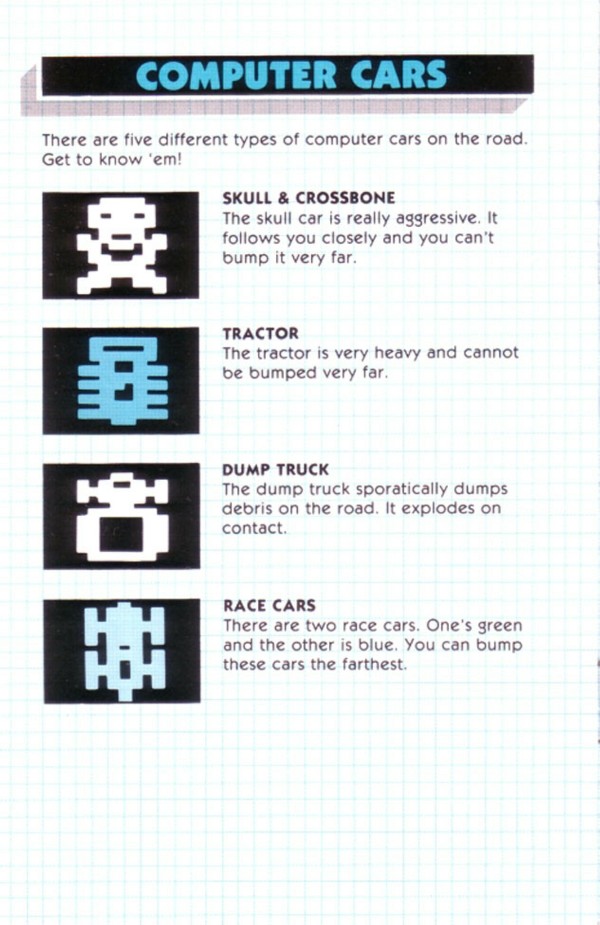 COMPUTER CARS

There are five different types of computer cars on the road. Get to know 'em!

SKULL & CROSSBONE
The skull car is really aggressive. It follows you closely and you can't bump it very far.

TRACTOR
The tractor is very heavy and cannot be bumped very far.

DUMP TRUCK
The dump truck sporatically dumps debris on the road. It explodes on contact.

RACE CARS
There are two race cars. One's green and the other is blue. You can bump these cars the farthest.